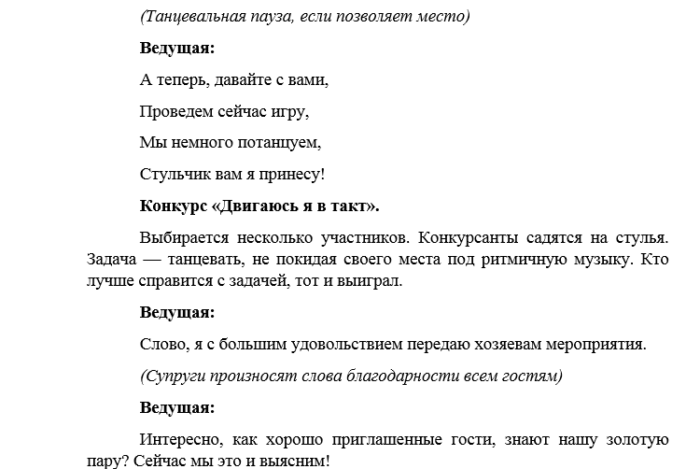 (Танцевальная пауза, если позволяет место)

Ведущая:

А теперь, давайте с вами,

Проведем сейчас игру,

Мы немного потанцуем,

Стульчик вам я принесу!

Конкурс «Двигаюсь я в такт».

Выбирается несколько участников. Конкурсанты садятся на стулья. Задача — танцевать, не покидая своего места под ритмичную музыку. Кто лучше справится с задачей, тот и выиграл.

Ведущая:

Слово, я с большим удовольствием передаю хозяевам мероприятия.

(Супруги произносят слова благодарности всем гостям)

Ведущая:

Интересно, как хорошо приглашенные гости, знают нашу золотую пару? Сейчас мы это и выясним!